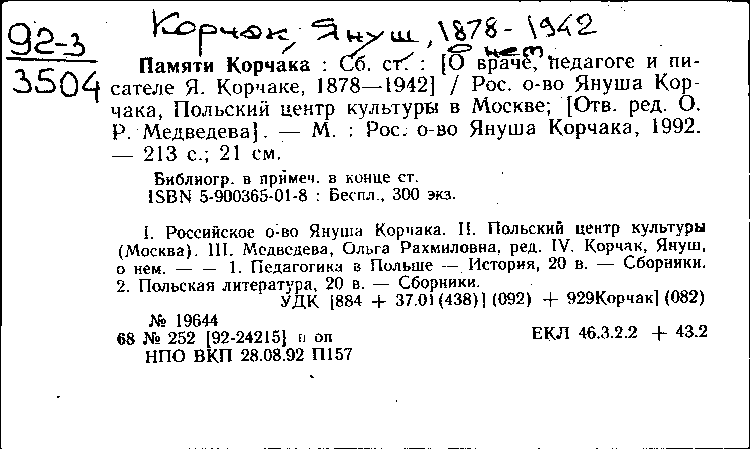 92-3
3504

Корчак, Януш, 1878-1942
о нем

Памяти Корчака : Сб. ст. : [О враче, педагоге и писателе Я. Корчаке, 1878—1942] / Рос. о-во Януша Корчака, Польский центр культуры в Москве; [Отв. ред. О. Р. Медведева]. — М. : Рос. о-во Януша Корчака, 1992. — 213 с.; 21 см.

Библиогр. в примеч. в конце ст.
ISBN 5-900365-01-8 : Беспл., 300 экз.

I. Российское о-во Януша Корчака. II. Польский центр культуры (Москва). III. Медведева, Ольга Рахмиловна, ред. IV. Корчак, Януш, о нем. — — 1. Педагогика в Польше — История, 20 в. — Сборники. 2. Польская литература, 20 в. — Сборники.
УДК [884 + 37.01(438)] (092) + 929Корчак] (082)

№ 19644
68 № 252 [92-24215] п оп
НПО ВКП 28.08.92 П157

ЕКЛ 46.3.2.2 + 43.2